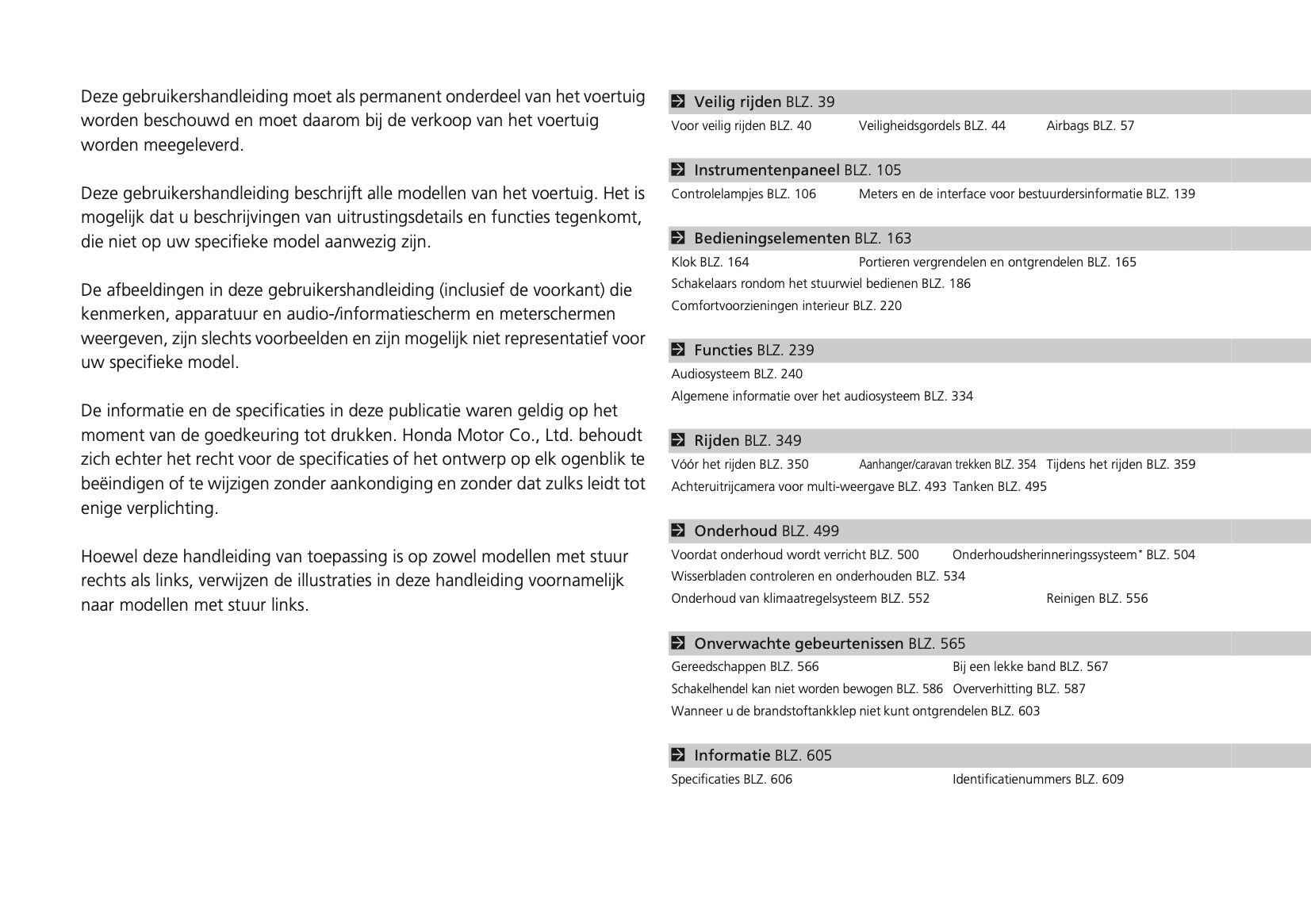 Deze gebruikershandleiding moet als permanent onderdeel van het voertuig worden beschouwd en moet daarom bij de verkoop van het voertuig worden meegeleverd.

Deze gebruikershandleiding beschrijft alle modellen van het voertuig. Het is mogelijk dat u beschrijvingen van uitrustingsdetails en functies tegenkomt, die niet op uw specifieke model aanwezig zijn.

De afbeeldingen in deze gebruikershandleiding (inclusief de voorkant) die kenmerken, apparatuur en audio-/informatiescherm en meterschermen weergeven, zijn slechts voorbeelden en zijn mogelijk niet representatief voor uw specifieke model.

De informatie en de specificaties in deze publicatie waren geldig op het moment van de goedkeuring tot drukken. Honda Motor Co., Ltd. behoudt zich echter het recht voor de specificaties of het ontwerp op elk ogenblik te beëindigen of te wijzigen zonder aankondiging en zonder dat zulks leidt tot enige verplichting.

Hoewel deze handleiding van toepassing is op zowel modellen met stuur rechts als links, verwijzen de illustraties in deze handleiding voornamelijk naar modellen met stuur links.

Veilig rijden BLZ. 39
Voor veilig rijden BLZ. 40 Veiligheidsgordels BLZ. 44 Airbags BLZ. 57

Instrumentenpaneel BLZ. 105
Controlelampjes BLZ. 106 Meters en de interface voor bestuurdersinformatie BLZ. 139

Bedieningselementen BLZ. 163
Klok BLZ. 164 Portieren vergrendelen en ontgrendelen BLZ. 165
Schakelaars rondom het stuurwiel bedienen BLZ. 186
Comfortvoorzieningen interieur BLZ. 220

Functies BLZ. 239
Audiosysteem BLZ. 240
Algemene informatie over het audiosysteem BLZ. 334

Rijden BLZ. 349
Vóór het rijden BLZ. 350 Aanhanger/caravan trekken BLZ. 354 Tijdens het rijden BLZ. 359
Achteruitrijcamera voor multi-weergave BLZ. 493 Tanken BLZ. 495

Onderhoud BLZ. 499
Voordat onderhoud wordt verricht BLZ. 500 Onderhoudsherinneringssysteem* BLZ. 504
Wisserbladen controleren en onderhouden BLZ. 534
Onderhoud van klimaatregelsysteem BLZ. 552 Reinigen BLZ. 556

Onverwachte gebeurtenissen BLZ. 565
Gereedschappen BLZ. 566 Bij een lekke band BLZ. 567
Schakelhendel kan niet worden bewogen BLZ. 586 Oververhitting BLZ. 587
Wanneer u de brandstoftankklep niet kunt ontgrendelen BLZ. 603

Informatie BLZ. 605
Specificaties BLZ. 606 Identificatienummers BLZ. 609